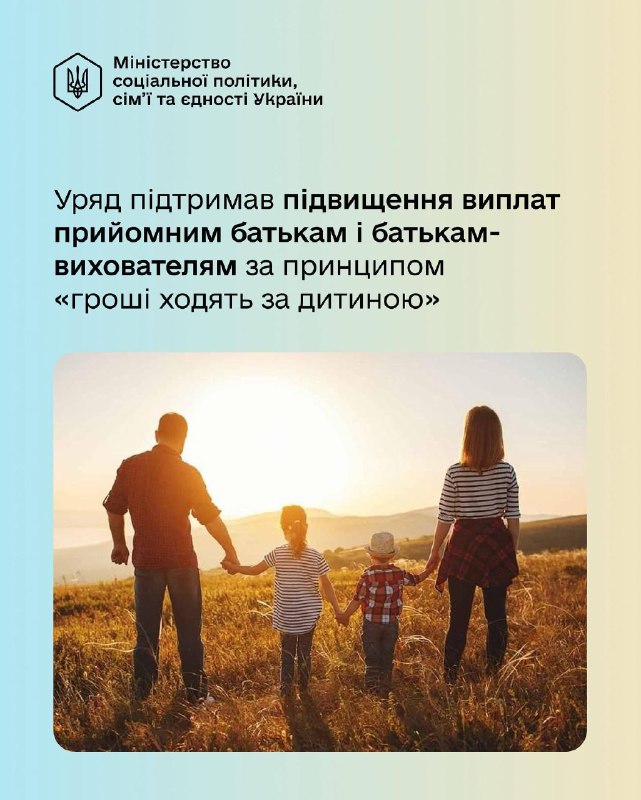 Міністерство
соціальної політики,
сім'ї та єдності України

Уряд підтримав підвищення виплат прийомним батькам і батькам-вихователям за принципом «гроші ходять за дитиною»